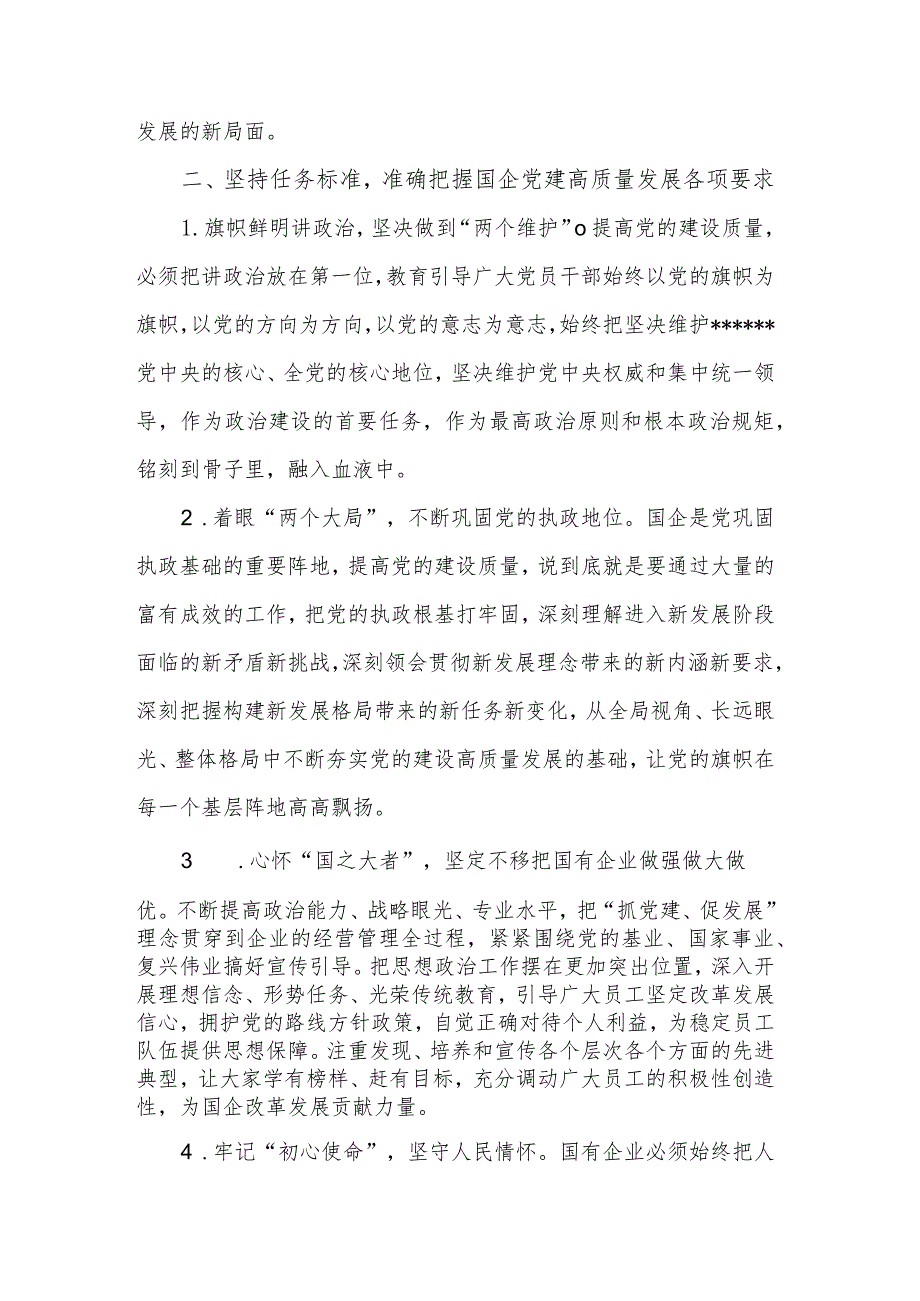 发展的新局面。

二、坚持任务标准，准确把握国企党建高质量发展各项要求

1.旗帜鲜明讲政治，坚决做到“两个维护”o提高党的建设质量，必须把讲政治放在第一位，教育引导广大党员干部始终以党的旗帜为旗帜，以党的方向为方向，以党的意志为意志，始终把坚决维护******党中央的核心、全党的核心地位，坚决维护党中央权威和集中统一领导，作为政治建设的首要任务，作为最高政治原则和根本政治规矩，铭刻到骨子里，融入血液中。

2.着眼“两个大局”，不断巩固党的执政地位。国企是党巩固执政基础的重要阵地，提高党的建设质量，说到底就是要通过大量的富有成效的工作，把党的执政根基打牢固，深刻理解进入新发展阶段面临的新矛盾新挑战，深刻领会贯彻新发展理念带来的新内涵新要求，深刻把握构建新发展格局带来的新任务新变化，从全局视角、长远眼光、整体格局中不断夯实党的建设高质量发展的基础，让党的旗帜在每一个基层阵地高高飘扬。

3　.心怀“国之大者”，坚定不移把国有企业做强做大做优。不断提高政治能力、战略眼光、专业水平，把“抓党建、促发展”理念贯穿到企业的经营管理全过程，紧紧围绕党的基业、国家事业、复兴伟业搞好宣传引导。把思想政治工作摆在更加突出位置，深入开展理想信念、形势任务、光荣传统教育，引导广大员工坚定改革发展信心，拥护党的路线方针政策，自觉正确对待个人利益，为稳定员工队伍提供思想保障。注重发现、培养和宣传各个层次各个方面的先进典型，让大家学有榜样、赶有目标，充分调动广大员工的积极性创造性，为国企改革发展贡献力量。

4.牢记“初心使命”，坚守人民情怀。国有企业必须始终把人